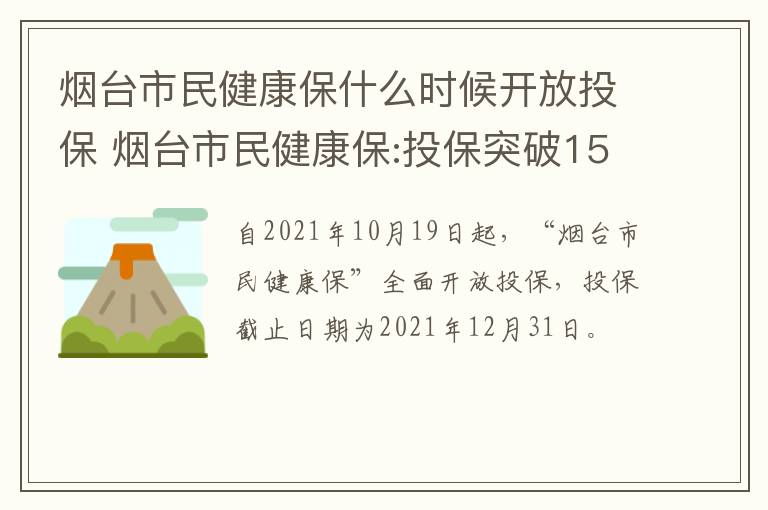 烟台市民健康保什么时候开放投保 烟台市民健康保:投保突破15

自2021年10月19日起，“烟台市民健康保”全面开放投保，投保截止日期为2021年12月31日。